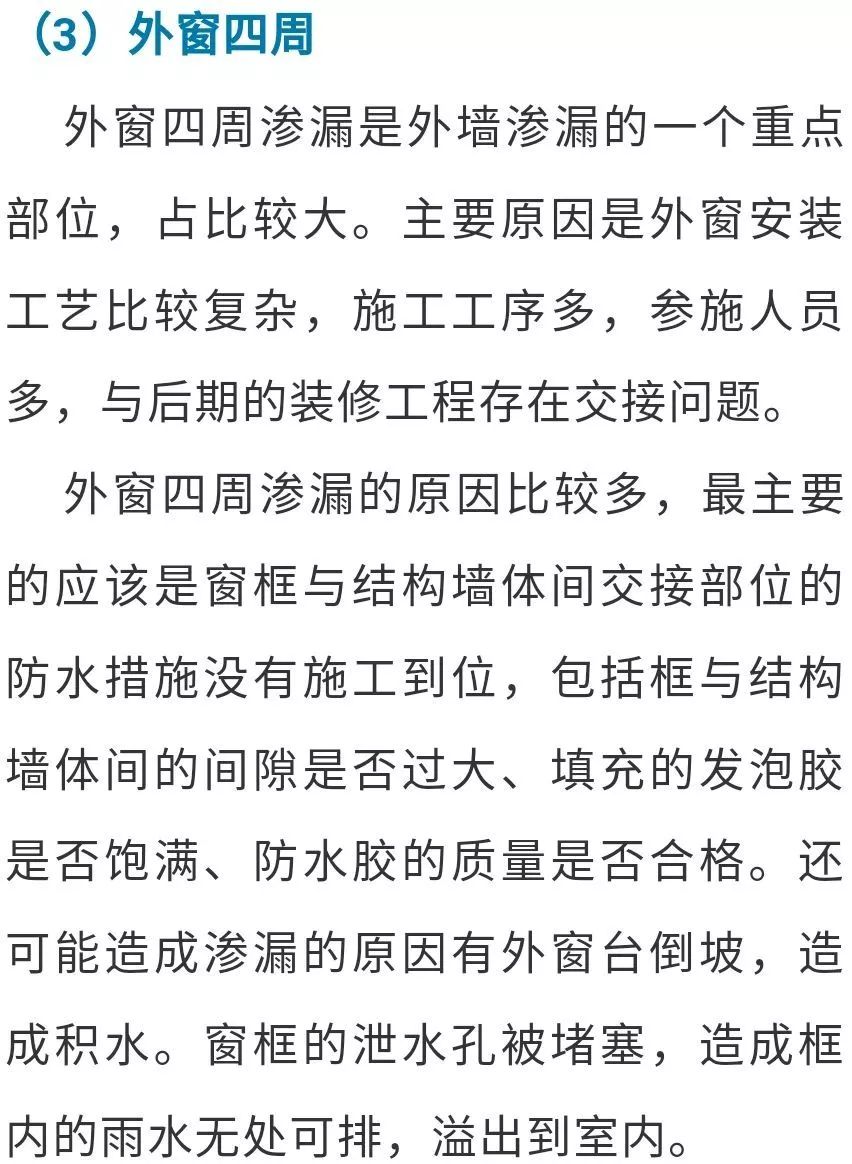 （3）外窗四周

外窗四周渗漏是外墙渗漏的一个重点部位，占比较大。主要原因是外窗安装工艺比较复杂，施工工序多，参施人员多，与后期的装修工程存在交接问题。

外窗四周渗漏的原因比较多，最主要的应该是窗框与结构墙体间交接部位的防水措施没有施工到位，包括框与结构墙体间的间隙是否过大、填充的发泡胶是否饱满、防水胶的质量是否合格。还可能造成渗漏的原因有外窗台倒坡，造成积水。窗框的泄水孔被堵塞，造成框内的雨水无处可排，溢出到室内。